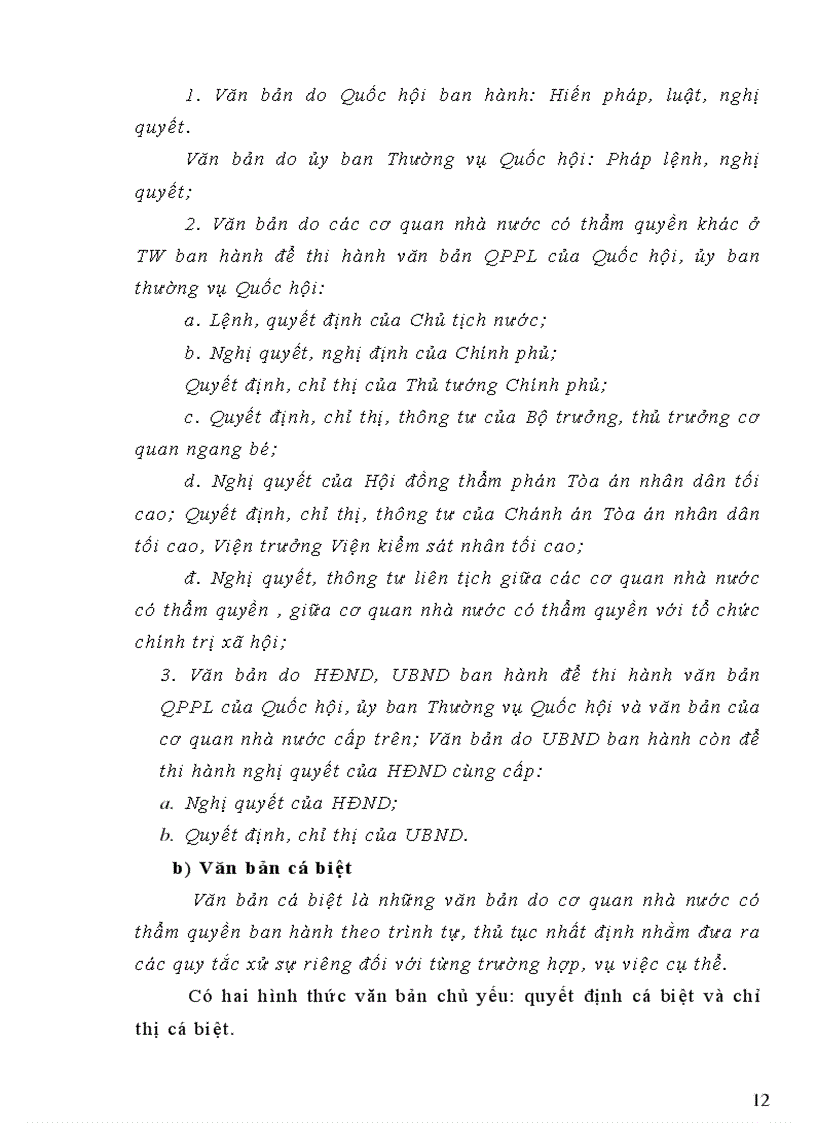 1. Văn bản do Quốc hội ban hành: Hiến pháp, luật, nghị quyết.

Văn bản do ủy ban Thường vụ Quốc hội: Pháp lệnh, nghị quyết;

2. Văn bản do các cơ quan nhà nước có thẩm quyền khác ở TW ban hành để thi hành văn bản QPPL của Quốc hội, ủy ban thường vụ Quốc hội:

a. Lệnh, quyết định của Chủ tịch nước;

b. Nghị quyết, nghị định của Chính phủ;

Quyết định, chỉ thị của Thủ tướng Chính phủ;

c. Quyết định, chỉ thị, thông tư của Bộ trưởng, thủ trưởng cơ quan ngang bé;

d. Nghị quyết của Hội đồng thẩm phán Tòa án nhân dân tối cao; Quyết định, chỉ thị, thông tư của Chánh án Tòa án nhân dân tối cao, Viện trưởng Viện kiểm sát nhân tối cao;

đ. Nghị quyết, thông tư liên tịch giữa các cơ quan nhà nước có thẩm quyền , giữa cơ quan nhà nước có thẩm quyền với tổ chức chính trị xã hội;

3. Văn bản do HĐND, UBND ban hành để thi hành văn bản QPPL của Quốc hội, ủy ban Thường vụ Quốc hội và văn bản của cơ quan nhà nước cấp trên; Văn bản do UBND ban hành còn để thi hành nghị quyết của HĐND cùng cấp:

a. Nghị quyết của HĐND;

b. Quyết định, chỉ thị của UBND.

b) Văn bản cá biệt

Văn bản cá biệt là những văn bản do cơ quan nhà nước có thẩm quyền ban hành theo trình tự, thủ tục nhất định nhằm đưa ra các quy tắc xử sự riêng đối với từng trường hợp, vụ việc cụ thể.

Có hai hình thức văn bản chủ yếu: quyết định cá biệt và chỉ thị cá biệt.

12